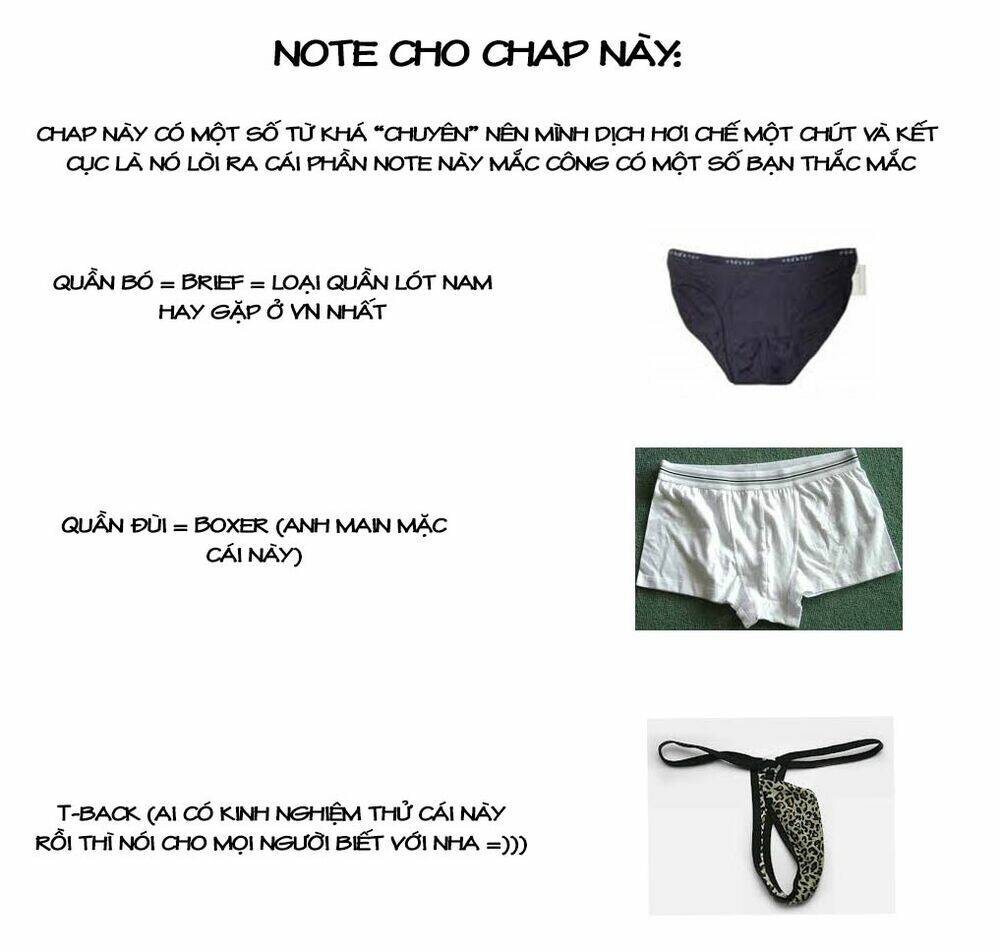 NOTE CHO CHAP NÀY:

CHAP NÀY CÓ MỘT SỐ TỪ KHÁ "CHUYÊN" NÊN MÌNH DỊCH HƠI CHẾ MỘT CHÚT VÀ KẾT CỤC LÀ NÓ LÒI RA CÁI PHẦN NOTE NÀY MẮC CÔNG CÓ MỘT SỐ BẠN THẮC MẮC

QUẦN BÓ = BRIEF = LOẠI QUẦN LÓT NAM HAY GẶP Ở VN NHẤT

QUẦN ĐÙI = BOXER (ANH MAIN MẶC CÁI NÀY)

T-BACK (AI CÓ KINH NGHIỆM THỬ CÁI NÀY RỒI THÌ NÓI CHO MỌI NGƯỜI BIẾT VỚI NHA =)))